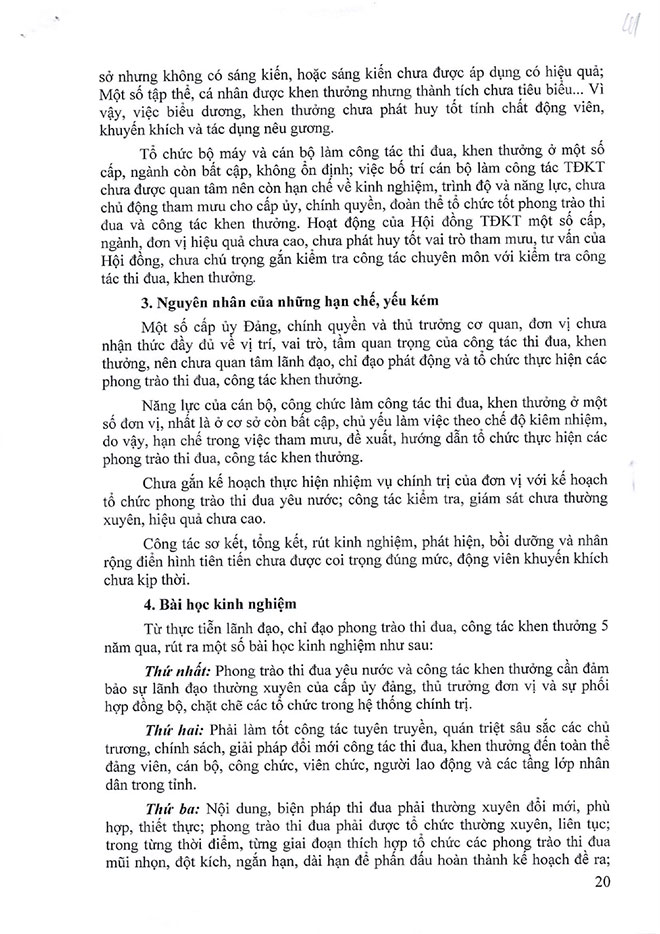 41

sở nhưng không có sáng kiến, hoặc sáng kiến chưa được áp dụng có hiệu quả; Một số tập thể, cá nhân được khen thưởng nhưng thành tích chưa tiêu biểu... Vì vậy, việc biểu dương, khen thưởng chưa phát huy tốt tính chất động viên, khuyến khích và tác dụng nêu gương.

Tổ chức bộ máy và cán bộ làm công tác thi đua, khen thưởng ở một số cấp, ngành còn bất cập, không ổn định; việc bố trí cán bộ làm công tác TĐKT chưa được quan tâm nên còn hạn chế về kinh nghiệm, trình độ và năng lực, chưa chủ động tham mưu cho cấp ủy, chính quyền, đoàn thể tổ chức tốt phong trào thi đua và công tác khen thưởng. Hoạt động của Hội đồng TĐKT một số cấp, ngành, đơn vị hiệu quả chưa cao, chưa phát huy tốt vai trò tham mưu, tư vấn của Hội đồng, chưa chú trọng gắn kiểm tra công tác chuyên môn với kiểm tra công tác thi đua, khen thưởng.

3. Nguyên nhân của những hạn chế, yếu kém

Một số cấp ủy Đảng, chính quyền và thủ trưởng cơ quan, đơn vị chưa nhận thức đầy đủ về vị trí, vai trò, tầm quan trọng của công tác thi đua, khen thưởng, nên chưa quan tâm lãnh đạo, chỉ đạo phát động và tổ chức thực hiện các phong trào thi đua, công tác khen thưởng.

Năng lực của cán bộ, công chức làm công tác thi đua, khen thưởng ở một số đơn vị, nhất là ở cơ sở còn bất cập, chủ yếu làm việc theo chế độ kiêm nhiệm, do vậy, hạn chế trong việc tham mưu, đề xuất, hướng dẫn tổ chức thực hiện các phong trào thi đua, công tác khen thưởng.

Chưa gắn kế hoạch thực hiện nhiệm vụ chính trị của đơn vị với kế hoạch tổ chức phong trào thi đua yêu nước; công tác kiểm tra, giám sát chưa thường xuyên, hiệu quả chưa cao.

Công tác sơ kết, tổng kết, rút kinh nghiệm, phát hiện, bồi dưỡng và nhân rộng điển hình tiên tiến chưa được coi trọng đúng mức, động viên khuyến khích chưa kịp thời.

4. Bài học kinh nghiệm

Từ thực tiễn lãnh đạo, chỉ đạo phong trào thi đua, công tác khen thưởng 5 năm qua, rút ra một số bài học kinh nghiệm như sau:

Thứ nhất: Phong trào thi đua yêu nước và công tác khen thưởng cần đảm bảo sự lãnh đạo thường xuyên của cấp ủy đảng, thủ trưởng đơn vị và sự phối hợp đồng bộ, chặt chẽ các tổ chức trong hệ thống chính trị.

Thứ hai: Phải làm tốt công tác tuyên truyền, quán triệt sâu sắc các chủ trương, chính sách, giải pháp đổi mới công tác thi đua, khen thưởng đến toàn thể đảng viên, cán bộ, công chức, viên chức, người lao động và các tầng lớp nhân dân trong tỉnh.

Thứ ba: Nội dung, biện pháp thi đua phải thường xuyên đổi mới, phù hợp, thiết thực; phong trào thi đua phải được tổ chức thường xuyên, liên tục; trong từng thời điểm, từng giai đoạn thích hợp tổ chức các phong trào thi đua mũi nhọn, đột kích, ngắn hạn, dài hạn để phấn đấu hoàn thành kế hoạch đề ra;

20